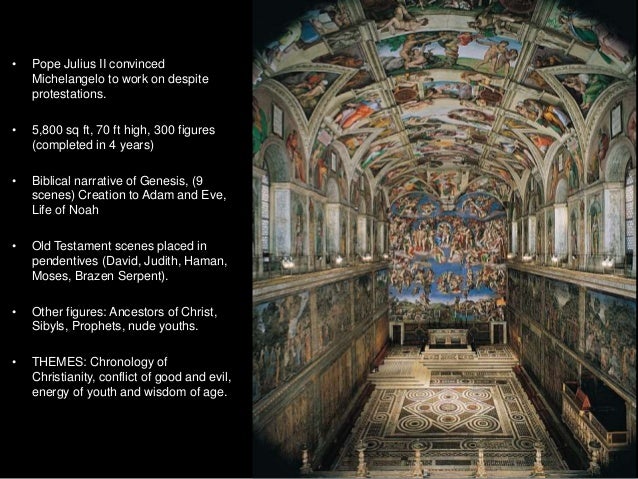 • Pope Julius II convinced Michelangelo to work on despite protestations.

• 5,800 sq ft, 70 ft high, 300 figures (completed in 4 years)

• Biblical narrative of Genesis, (9 scenes) Creation to Adam and Eve, Life of Noah

• Old Testament scenes placed in pendentives (David, Judith, Haman, Moses, Brazen Serpent).

• Other figures: Ancestors of Christ, Sibyls, Prophets, nude youths.

• THEMES: Chronology of Christianity, conflict of good and evil, energy of youth and wisdom of age.